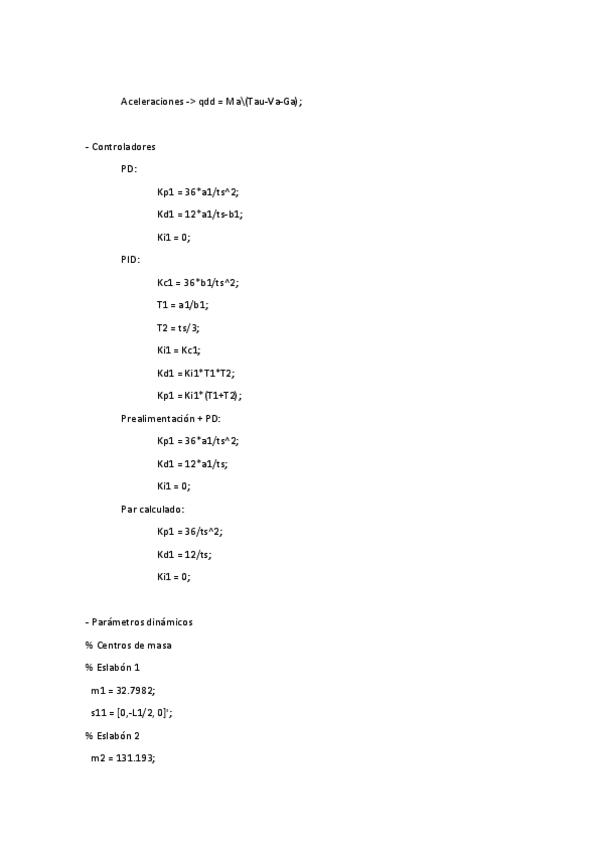 Aceleraciones -> qdd = Ma\(Tau-Va-Ga);

- Controladores

PD:

Kp1 = 36*a1/ts^2;

Kd1 = 12*a1/ts-b1;

Ki1 = 0;

PID:

Kc1 = 36*b1/ts^2;

T1 = a1/b1;

T2 = ts/3;

Ki1 = Kc1;

Kd1 = Ki1*T1*T2;

Kp1 = Ki1*(T1+T2);

Prealimentación + PD:

Kp1 = 36*a1/ts^2;

Kd1 = 12*a1/ts;

Ki1 = 0;

Par calculado:

Kp1 = 36/ts^2;

Kd1 = 12/ts;

Ki1 = 0;

- Parámetros dinámicos

% Centros de masa

% Eslabón 1

m1 = 32.7982;

s11 = [0,-L1/2, 0]';

% Eslabón 2

m2 = 131.193;